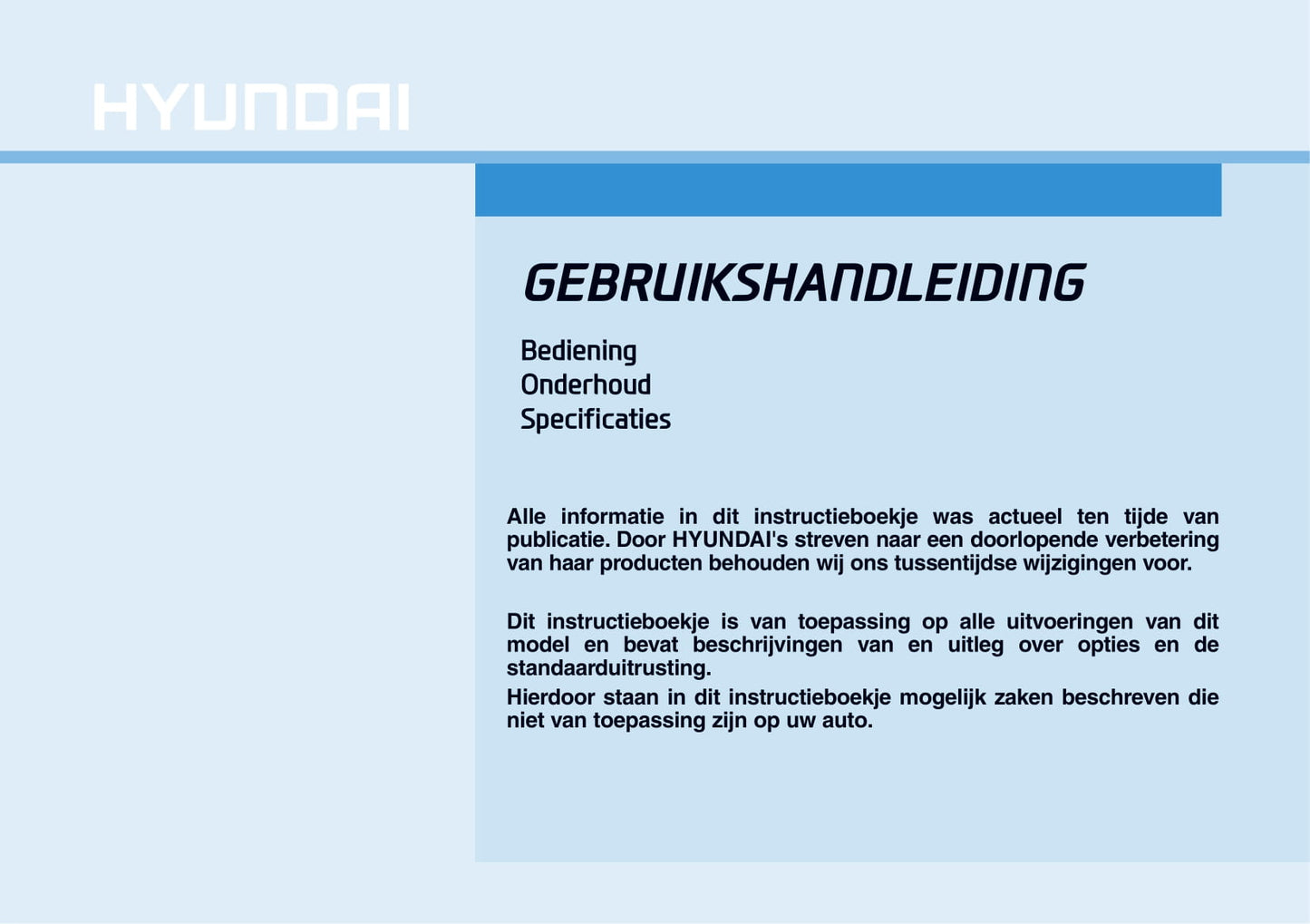 HYUNDAI

GEBRUIKSHANDLEIDING

Bediening
Onderhoud
Specificaties

Alle informatie in dit instructieboekje was actueel ten tijde van publicatie. Door HYUNDAI's streven naar een doorlopende verbetering van haar producten behouden wij ons tussentijdse wijzigingen voor.

Dit instructieboekje is van toepassing op alle uitvoeringen van dit model en bevat beschrijvingen van en uitleg over opties en de standaarduitrusting.
Hierdoor staan in dit instructieboekje mogelijk zaken beschreven die niet van toepassing zijn op uw auto.